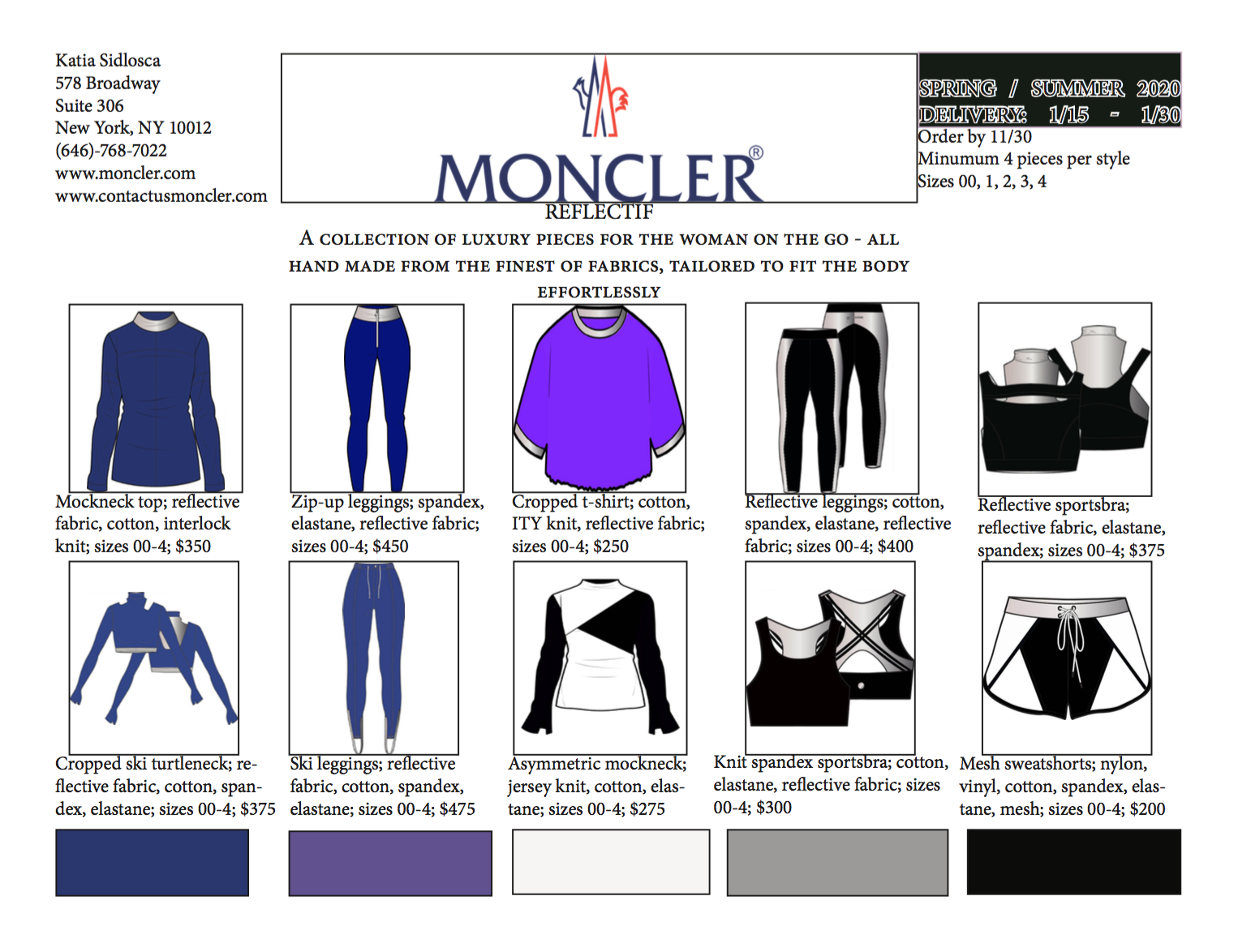 Katia Sidlosca
578 Broadway
Suite 306
New York, NY 10012
(646)-768-7022
www.moncler.com
www.contactusmoncler.com

MONCLER®

SPRING / SUMMER 2020
DELIVERY: 1/15 - 1/30
Order by 11/30
Minumum 4 pieces per style
Sizes 00, 1, 2, 3, 4

REFLECTIF

A COLLECTION OF LUXURY PIECES FOR THE WOMAN ON THE GO - ALL HAND MADE FROM THE FINEST OF FABRICS, TAILORED TO FIT THE BODY EFFORTLESSLY

Mockneck top; reflective fabric, cotton, interlock knit; sizes 00-4; $350

Zip-up leggings; spandex, elastane, reflective fabric; sizes 00-4; $450

Cropped t-shirt; cotton, ITY knit, reflective fabric; sizes 00-4; $250

Reflective leggings; cotton, spandex, elastane, reflective fabric; sizes 00-4; $400

Reflective sportsbra; reflective fabric, elastane, spandex; sizes 00-4; $375

Cropped ski turtleneck; reflective fabric, cotton, spandex, elastane; sizes 00-4; $375

Ski leggings; reflective fabric, cotton, spandex, elastane; sizes 00-4; $475

Asymmetric mockneck; jersey knit, cotton, elastane; sizes 00-4; $275

Knit spandex sportsbra; cotton, elastane, reflective fabric; sizes 00-4; $300

Mesh sweatshorts; nylon, vinyl, cotton, spandex, elastane, mesh; sizes 00-4; $200